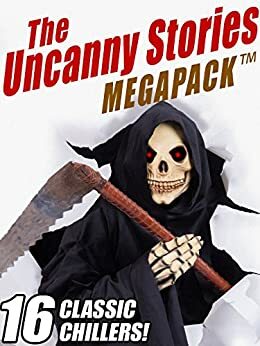 The Uncanny Stories MEGAPACK™

16 CLASSIC CHILLERS!